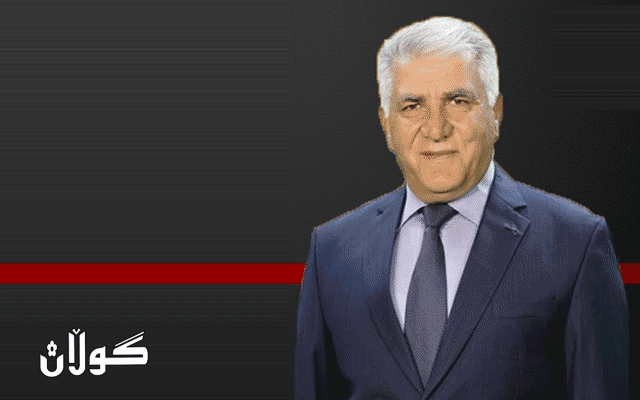 گوڵان